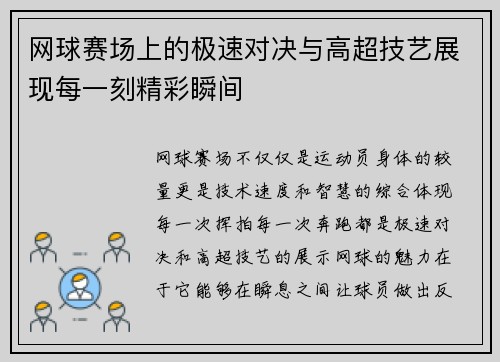 网球赛场上的极速对决与高超技艺展现每一刻精彩瞬间

网球赛场不仅仅是运动员身体的较量更是技术速度和智慧的综合体现每一次挥拍每一次奔跑都是极速对决和高超技艺的展示网球的魅力在于它能够在瞬息之间让球员做出反